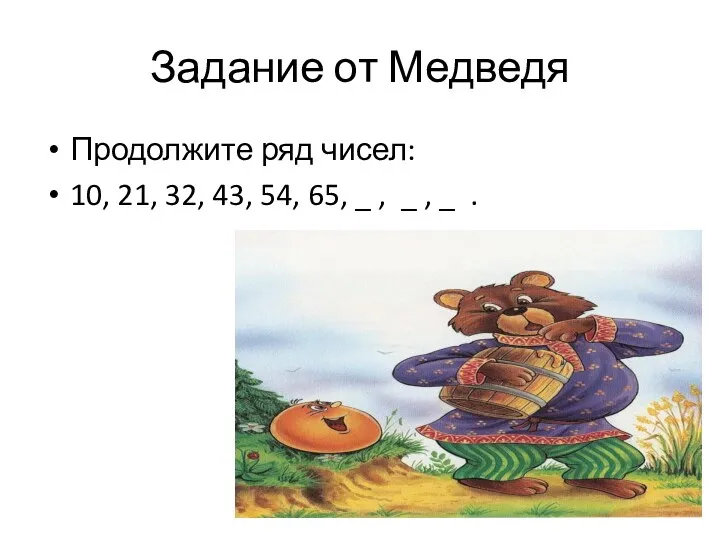 Задание от Медведя

• Продолжите ряд чисел:
• 10, 21, 32, 43, 54, 65, _ , _ , _ .